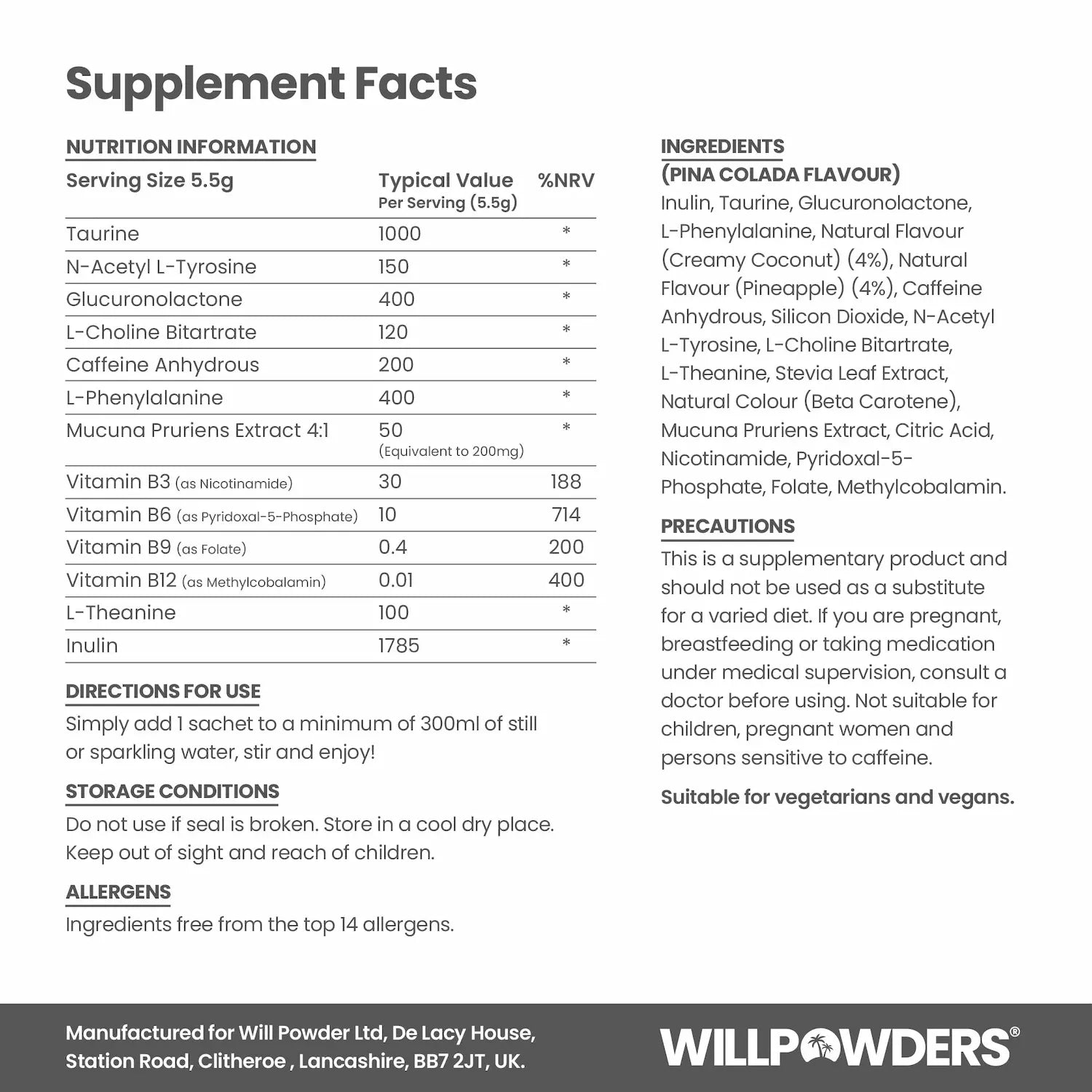 Supplement Facts

NUTRITION INFORMATION

| Serving Size 5.5g | Typical Value Per Serving (5.5g) | %NRV |
|---|---|---|
| Taurine | 1000 | * |
| N-Acetyl L-Tyrosine | 150 | * |
| Glucuronolactone | 400 | * |
| L-Choline Bitartrate | 120 | * |
| Caffeine Anhydrous | 200 | * |
| L-Phenylalanine | 400 | * |
| Mucuna Pruriens Extract 4:1 | 50 (Equivalent to 200mg) | * |
| Vitamin B3 (as Nicotinamide) | 30 | 188 |
| Vitamin B6 (as Pyridoxal-5-Phosphate) | 10 | 714 |
| Vitamin B9 (as Folate) | 0.4 | 200 |
| Vitamin B12 (as Methylcobalamin) | 0.01 | 400 |
| L-Theanine | 100 | * |
| Inulin | 1785 | * |

DIRECTIONS FOR USE
Simply add 1 sachet to a minimum of 300ml of still or sparkling water, stir and enjoy!

STORAGE CONDITIONS
Do not use if seal is broken. Store in a cool dry place. Keep out of sight and reach of children.

ALLERGENS
Ingredients free from the top 14 allergens.

INGREDIENTS
(PINA COLADA FLAVOUR)
Inulin, Taurine, Glucuronolactone, L-Phenylalanine, Natural Flavour (Creamy Coconut) (4%), Natural Flavour (Pineapple) (4%), Caffeine Anhydrous, Silicon Dioxide, N-Acetyl L-Tyrosine, L-Choline Bitartrate, L-Theanine, Stevia Leaf Extract, Natural Colour (Beta Carotene), Mucuna Pruriens Extract, Citric Acid, Nicotinamide, Pyridoxal-5-Phosphate, Folate, Methylcobalamin.

PRECAUTIONS
This is a supplementary product and should not be used as a substitute for a varied diet. If you are pregnant, breastfeeding or taking medication under medical supervision, consult a doctor before using. Not suitable for children, pregnant women and persons sensitive to caffeine.

Suitable for vegetarians and vegans.

Manufactured for Will Powder Ltd, De Lacy House, Station Road, Clitheroe , Lancashire, BB7 2JT, UK.

WILLPOWDERS®